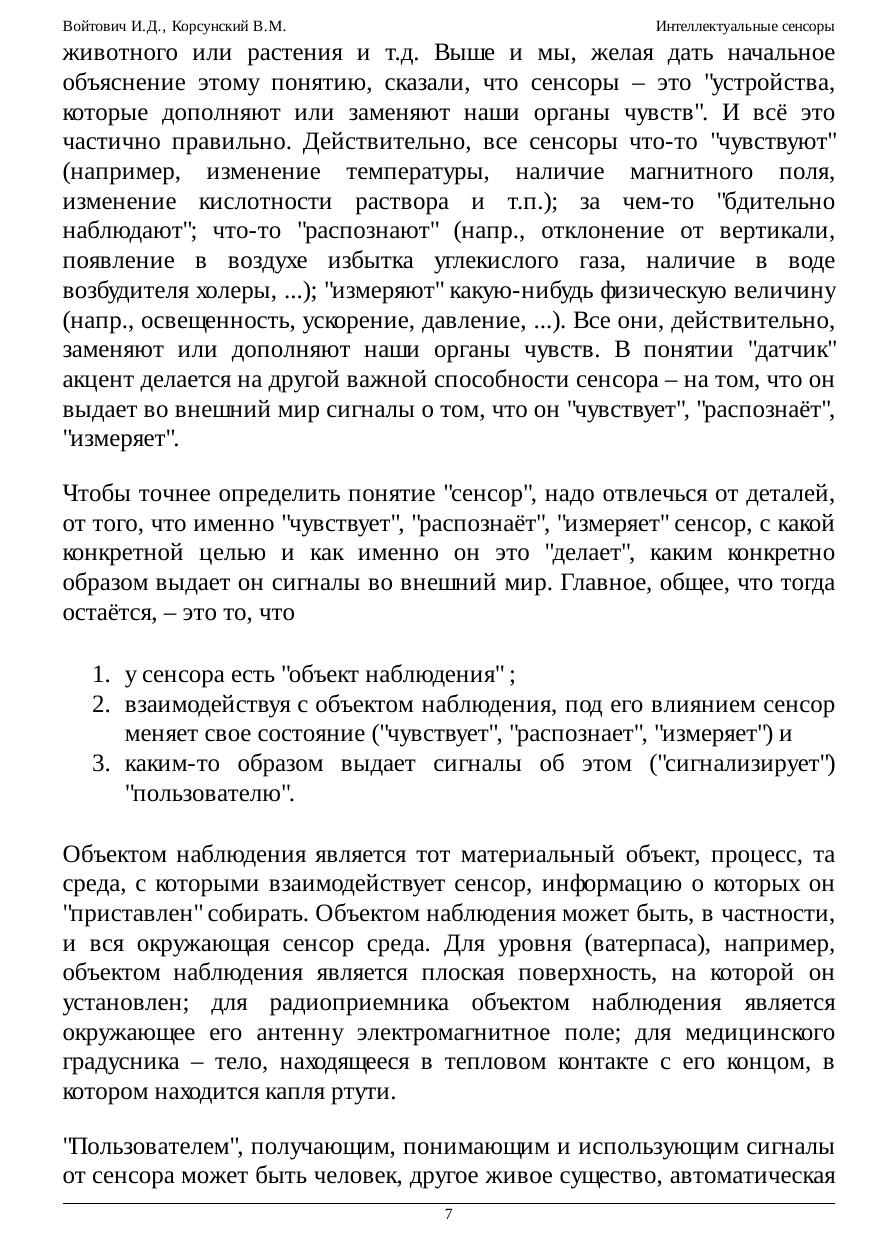 Войтович И.Д., Корсунский В.М.

Интеллектуальные сенсоры

животного или растения и т.д. Выше и мы, желая дать начальное объяснение этому понятию, сказали, что сенсоры – это "устройства, которые дополняют или заменяют наши органы чувств". И всё это частично правильно. Действительно, все сенсоры что-то "чувствуют" (например, изменение температуры, наличие магнитного поля, изменение кислотности раствора и т.п.); за чем-то "бдительно наблюдают"; что-то "распознают" (напр., отклонение от вертикали, появление в воздухе избытка углекислого газа, наличие в воде возбудителя холеры, ...); "измеряют" какую-нибудь физическую величину (напр., освещенность, ускорение, давление, ...). Все они, действительно, заменяют или дополняют наши органы чувств. В понятии "датчик" акцент делается на другой важной способности сенсора – на том, что он выдает во внешний мир сигналы о том, что он "чувствует", "распознаёт", "измеряет".

Чтобы точнее определить понятие "сенсор", надо отвлечься от деталей, от того, что именно "чувствует", "распознаёт", "измеряет" сенсор, с какой конкретной целью и как именно он это "делает", каким конкретно образом выдает он сигналы во внешний мир. Главное, общее, что тогда остаётся, – это то, что

1. у сенсора есть "объект наблюдения" ;
2. взаимодействуя с объектом наблюдения, под его влиянием сенсор меняет свое состояние ("чувствует", "распознает", "измеряет") и
3. каким-то образом выдает сигналы об этом ("сигнализирует") "пользователю".

Объектом наблюдения является тот материальный объект, процесс, та среда, с которыми взаимодействует сенсор, информацию о которых он "приставлен" собирать. Объектом наблюдения может быть, в частности, и вся окружающая сенсор среда. Для уровня (ватерпаса), например, объектом наблюдения является плоская поверхность, на которой он установлен; для радиоприемника объектом наблюдения является окружающее его антенну электромагнитное поле; для медицинского градусника – тело, находящееся в тепловом контакте с его концом, в котором находится капля ртути.

"Пользователем", получающим, понимающим и использующим сигналы от сенсора может быть человек, другое живое существо, автоматическая

7